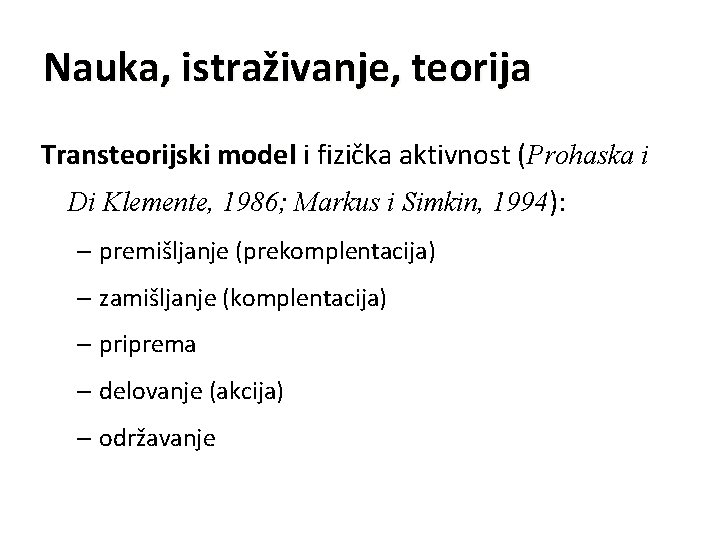 Nauka, istraživanje, teorija

Transteorijski model i fizička aktivnost (Prohaska i Di Klemente, 1986; Markus i Simkin, 1994):

– premišljanje (prekomplentacija)
– zamišljanje (komplentacija)
– priprema
– delovanje (akcija)
– održavanje